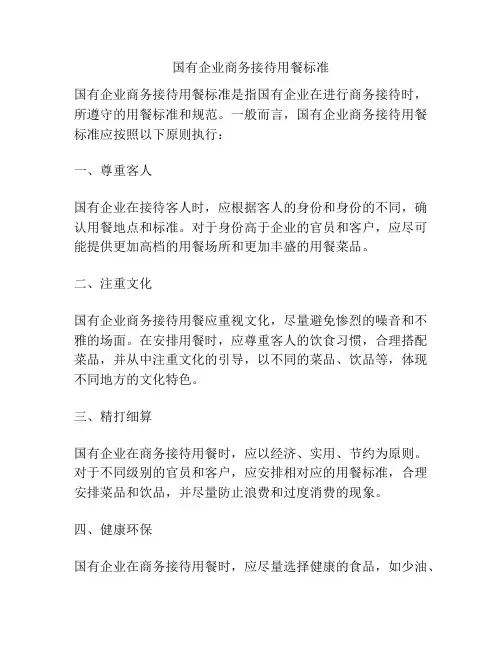 国有企业商务接待用餐标准

国有企业商务接待用餐标准是指国有企业在进行商务接待时，所遵守的用餐标准和规范。一般而言，国有企业商务接待用餐标准应按照以下原则执行：

一、尊重客人

国有企业在接待客人时，应根据客人的身份和身份的不同，确认用餐地点和标准。对于身份高于企业的官员和客户，应尽可能提供更加高档的用餐场所和更加丰盛的用餐菜品。

二、注重文化

国有企业商务接待用餐应重视文化，尽量避免惨烈的噪音和不雅的场面。在安排用餐时，应尊重客人的饮食习惯，合理搭配菜品，并从中注重文化的引导，以不同的菜品、饮品等，体现不同地方的文化特色。

三、精打细算

国有企业在商务接待用餐时，应以经济、实用、节约为原则。对于不同级别的官员和客户，应安排相对应的用餐标准，合理安排菜品和饮品，并尽量防止浪费和过度消费的现象。

四、健康环保

国有企业在商务接待用餐时，应尽量选择健康的食品，如少油、